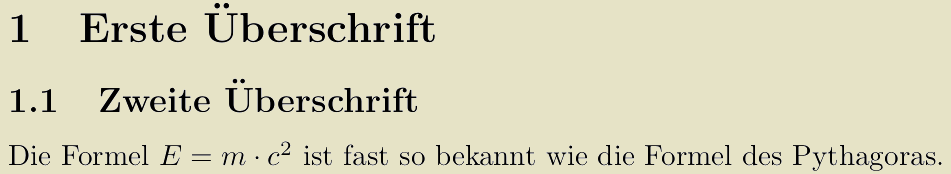 1 Erste Überschrift

1.1 Zweite Überschrift

Die Formel $E = m \cdot c^2$ ist fast so bekannt wie die Formel des Pythagoras.